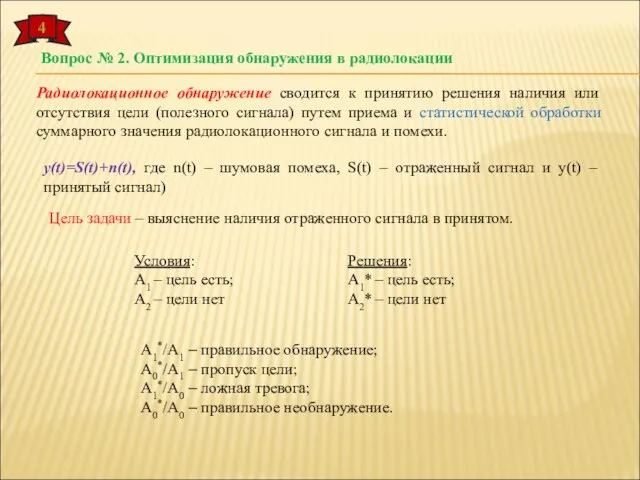 4

Вопрос № 2. Оптимизация обнаружения в радиолокации

Радиолокационное обнаружение сводится к принятию решения наличия или отсутствия цели (полезного сигнала) путем приема и статистической обработки суммарного значения радиолокационного сигнала и помехи.

y(t)=S(t)+n(t), где n(t) – шумовая помеха, S(t) – отраженный сигнал и y(t) – принятый сигнал)

Цель задачи – выяснение наличия отраженного сигнала в принятом.

Условия:
$A_1$ – цель есть;
$A_2$ – цели нет

Решения:
$A_1$* – цель есть;
$A_2$* – цели нет

$A_1^*/A_1$ – правильное обнаружение;
$A_0^*/A_1$ – пропуск цели;
$A_1^*/A_0$ – ложная тревога;
$A_0^*/A_0$ – правильное необнаружение.